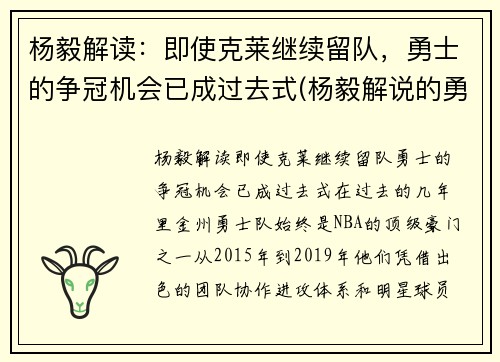 杨毅解读：即使克莱继续留队，勇士的争冠机会已成过去式(杨毅解说的勇

杨毅解读即使克莱继续留队勇士的争冠机会已成过去式在过去的几年里金州勇士队始终是NBA的顶级豪门之一从2015年到2019年他们凭借出色的团队协作进攻体系和明星球员